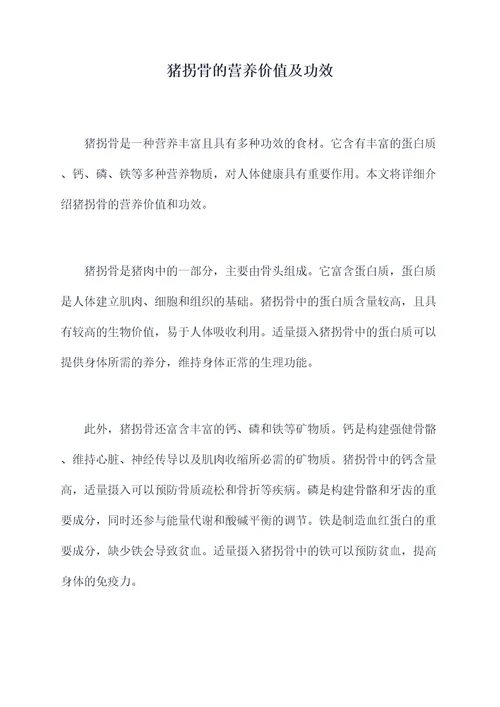 猪拐骨的营养价值及功效

猪拐骨是一种营养丰富且具有多种功效的食材。它含有丰富的蛋白质、钙、磷、铁等多种营养物质，对人体健康具有重要作用。本文将详细介绍猪拐骨的营养价值和功效。

猪拐骨是猪肉中的一部分，主要由骨头组成。它富含蛋白质，蛋白质是人体建立肌肉、细胞和组织的基础。猪拐骨中的蛋白质含量较高，且具有较高的生物价值，易于人体吸收利用。适量摄入猪拐骨中的蛋白质可以提供身体所需的养分，维持身体正常的生理功能。

此外，猪拐骨还富含丰富的钙、磷和铁等矿物质。钙是构建强健骨骼、维持心脏、神经传导以及肌肉收缩所必需的矿物质。猪拐骨中的钙含量高，适量摄入可以预防骨质疏松和骨折等疾病。磷是构建骨骼和牙齿的重要成分，同时还参与能量代谢和酸碱平衡的调节。铁是制造血红蛋白的重要成分，缺少铁会导致贫血。适量摄入猪拐骨中的铁可以预防贫血，提高身体的免疫力。